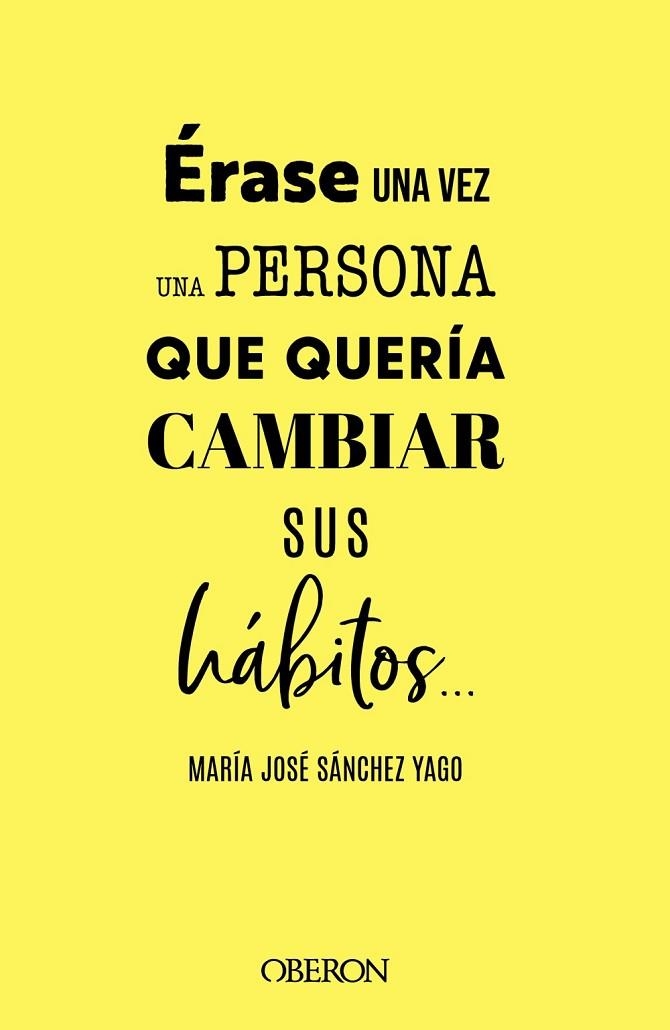 Érase UNA VEZ
UNA PERSONA
QUE QUERÍA
CAMBIAR
SUS
hábitos...

MARÍA JOSÉ SÁNCHEZ YAGO

OBERON